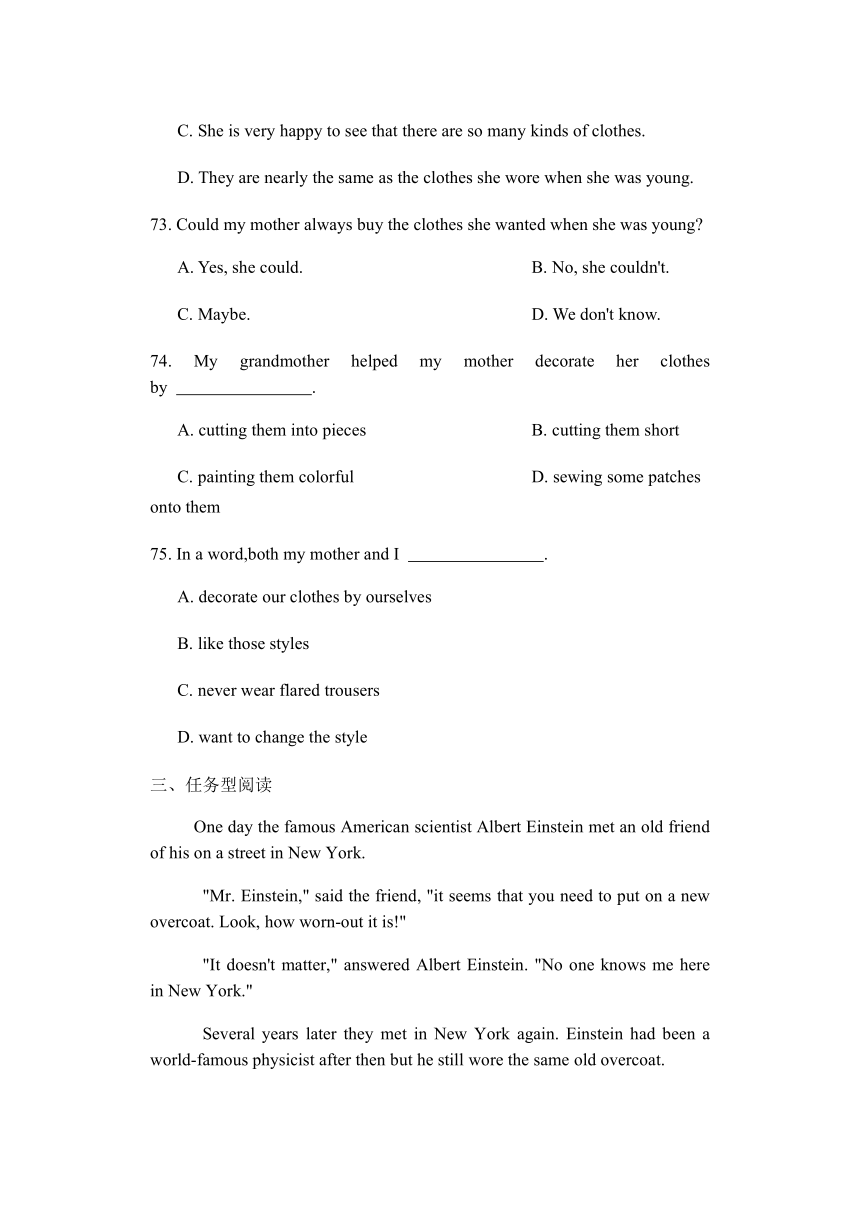 C. She is very happy to see that there are so many kinds of clothes.

D. They are nearly the same as the clothes she wore when she was young.

73. Could my mother always buy the clothes she wanted when she was young?

A. Yes, she could.

B. No, she couldn't.

C. Maybe.

D. We don't know.

74. My grandmother helped my mother decorate her clothes by ________________.

A. cutting them into pieces

B. cutting them short

C. painting them colorful

D. sewing some patches onto them

75. In a word,both my mother and I ________________.

A. decorate our clothes by ourselves

B. like those styles

C. never wear flared trousers

D. want to change the style

三、任务型阅读

One day the famous American scientist Albert Einstein met an old friend of his on a street in New York.

"Mr. Einstein," said the friend, "it seems that you need to put on a new overcoat. Look, how worn-out it is!"

"It doesn't matter," answered Albert Einstein. "No one knows me here in New York."

Several years later they met in New York again. Einstein had been a world-famous physicist after then but he still wore the same old overcoat.